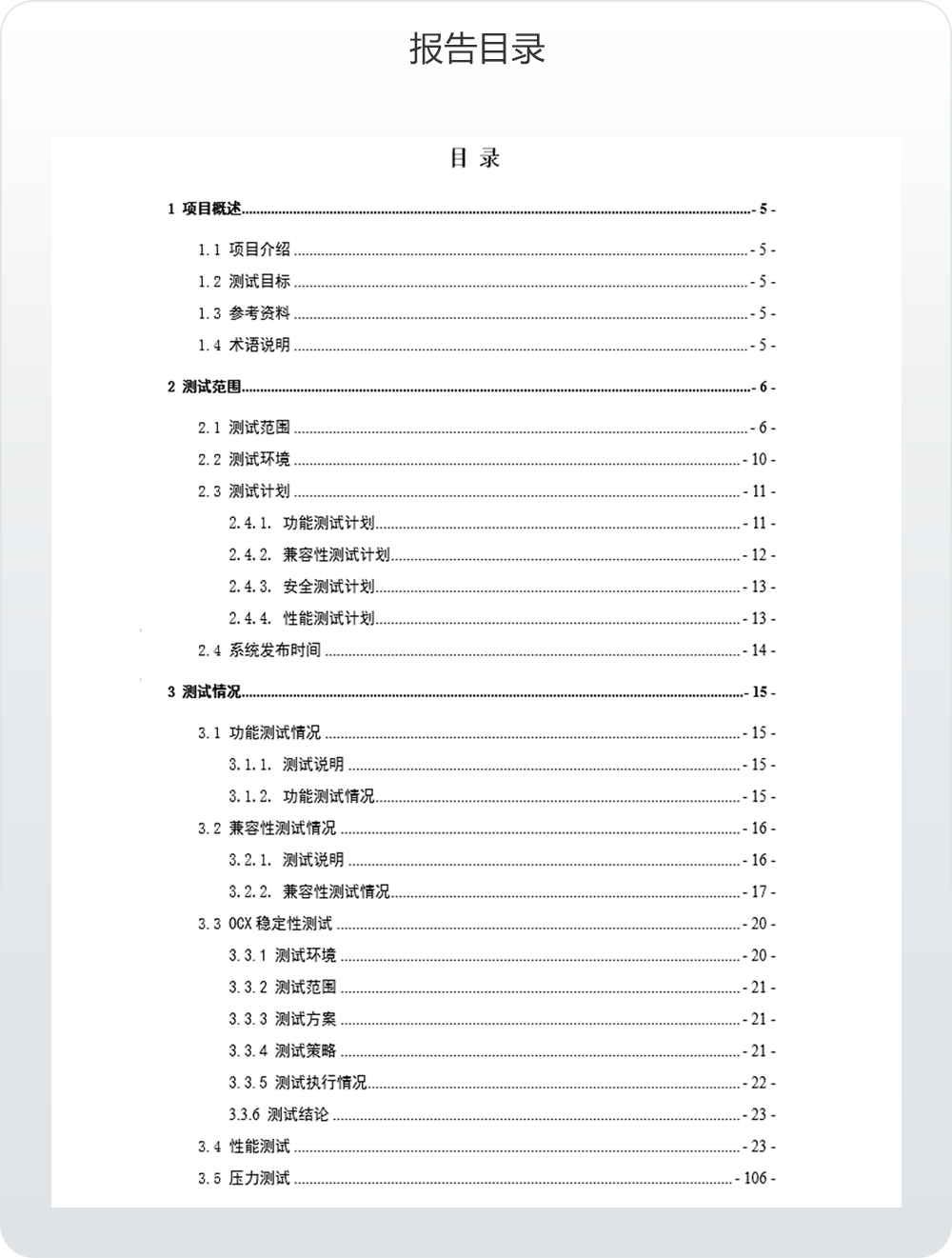 报告目录

目 录

1 项目概述 - 5 -

1.1 项目介绍 - 5 -

1.2 测试目标 - 5 -

1.3 参考资料 - 5 -

1.4 术语说明 - 5 -

2 测试范围 - 6 -

2.1 测试范围 - 6 -

2.2 测试环境 - 10 -

2.3 测试计划 - 11 -

2.4.1. 功能测试计划 - 11 -

2.4.2. 兼容性测试计划 - 12 -

2.4.3. 安全测试计划 - 13 -

2.4.4. 性能测试计划 - 13 -

2.4 系统发布时间 - 14 -

3 测试情况 - 15 -

3.1 功能测试情况 - 15 -

3.1.1. 测试说明 - 15 -

3.1.2. 功能测试情况 - 15 -

3.2 兼容性测试情况 - 16 -

3.2.1. 测试说明 - 16 -

3.2.2. 兼容性测试情况 - 17 -

3.3 OCX 稳定性测试 - 20 -

3.3.1 测试环境 - 20 -

3.3.2 测试范围 - 21 -

3.3.3 测试方案 - 21 -

3.3.4 测试策略 - 21 -

3.3.5 测试执行情况 - 22 -

3.3.6 测试结论 - 23 -

3.4 性能测试 - 23 -

3.5 压力测试 - 106 -